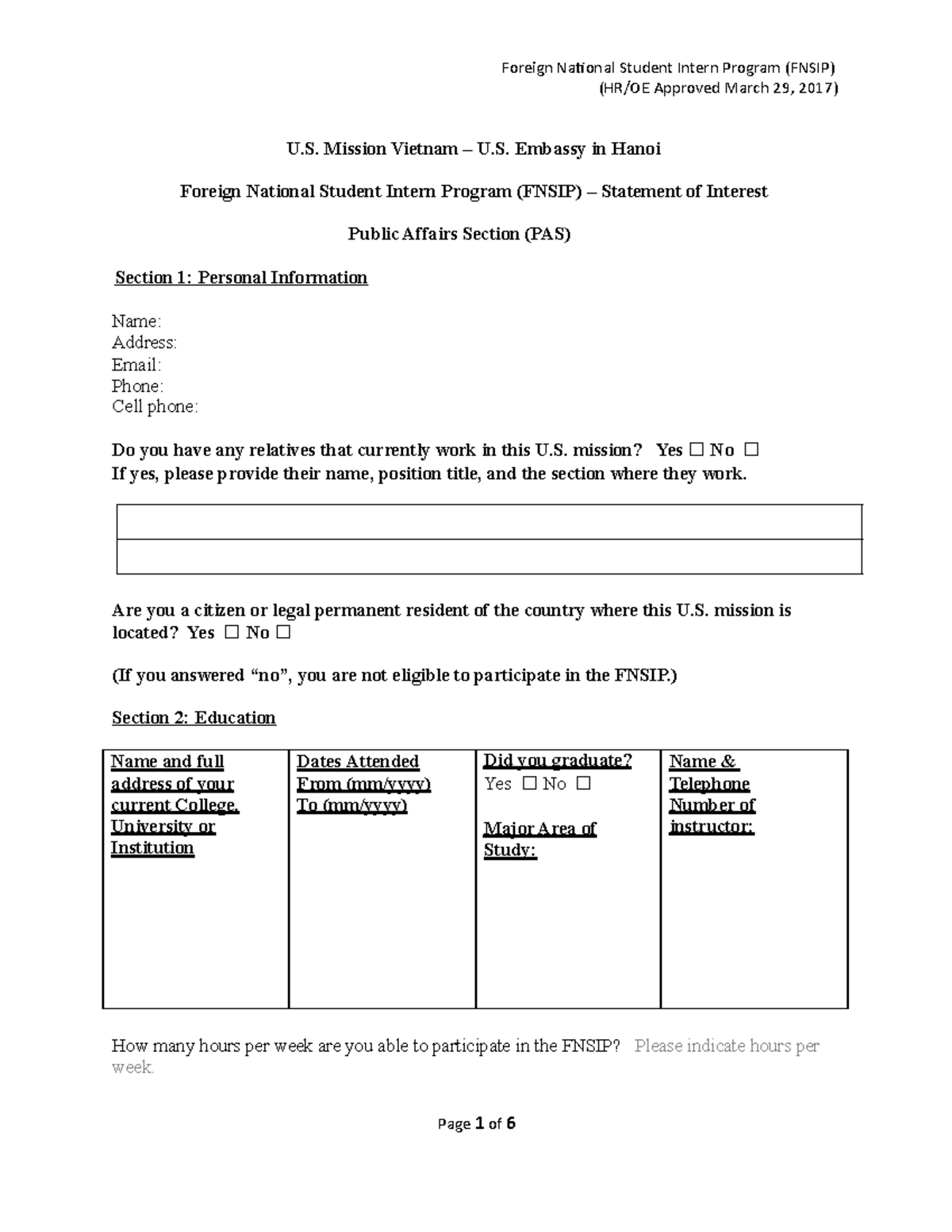 Foreign National Student Intern Program (FNSIP)
(HR/OE Approved March 29, 2017)

U.S. Mission Vietnam – U.S. Embassy in Hanoi

Foreign National Student Intern Program (FNSIP) – Statement of Interest

Public Affairs Section (PAS)

Section 1: Personal Information

Name:
Address:
Email:
Phone:
Cell phone:

Do you have any relatives that currently work in this U.S. mission? Yes ☐ No ☐
If yes, please provide their name, position title, and the section where they work.

Are you a citizen or legal permanent resident of the country where this U.S. mission is located? Yes ☐ No ☐

(If you answered "no", you are not eligible to participate in the FNSIP.)

Section 2: Education

| Name and full address of your current College, University or Institution | Dates Attended From (mm/yyyy) To (mm/yyyy) | Did you graduate? Yes ☐ No ☐ Major Area of Study: | Name & Telephone Number of instructor: |
|---|---|---|---|

How many hours per week are you able to participate in the FNSIP? Please indicate hours per week.

Page 1 of 6